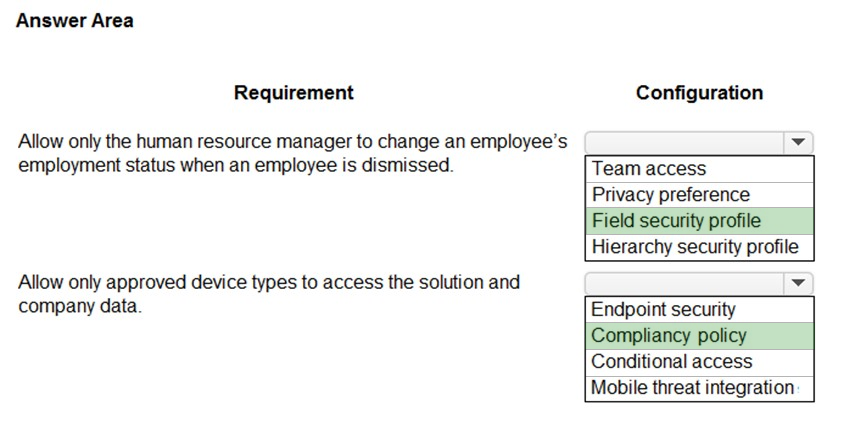 Answer Area

Requirement

Configuration

Allow only the human resource manager to change an employee's employment status when an employee is dismissed.

Team access
Privacy preference
Field security profile
Hierarchy security profile

Allow only approved device types to access the solution and company data.

Endpoint security
Compliancy policy
Conditional access
Mobile threat integration